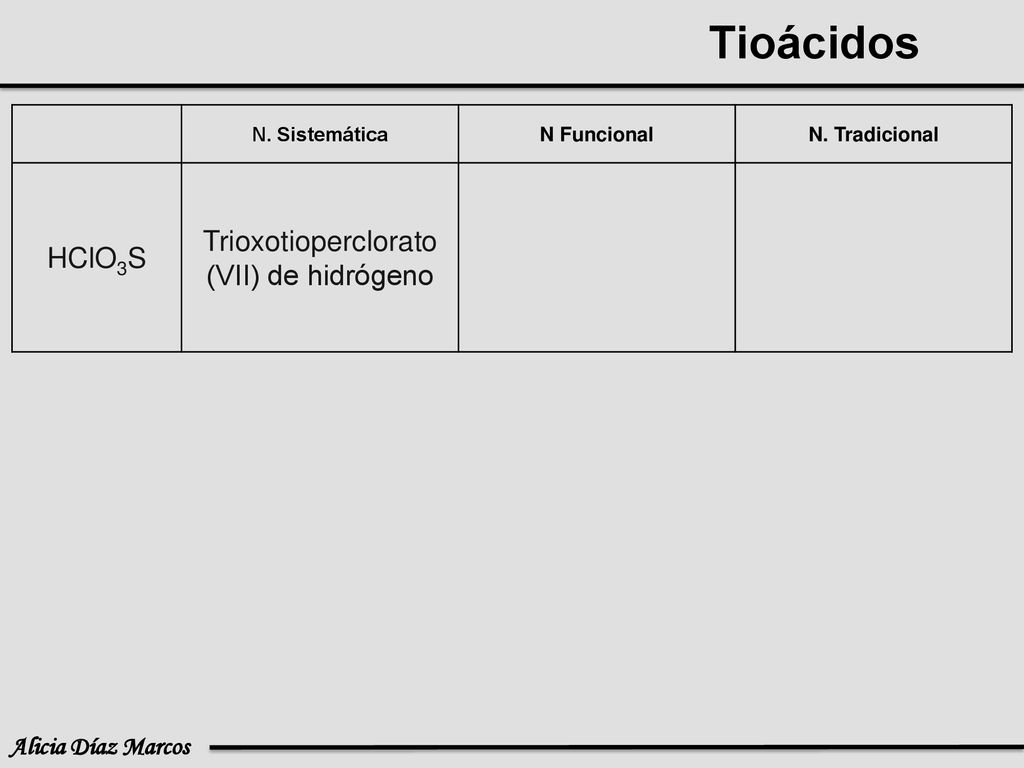 Tioácidos

| | N. Sistemática | N Funcional | N. Tradicional |
|---|---|---|---|
| $HClO_3S$ | Trioxotioperclorato (VII) de hidrógeno | | |

Alicia Díaz Marcos